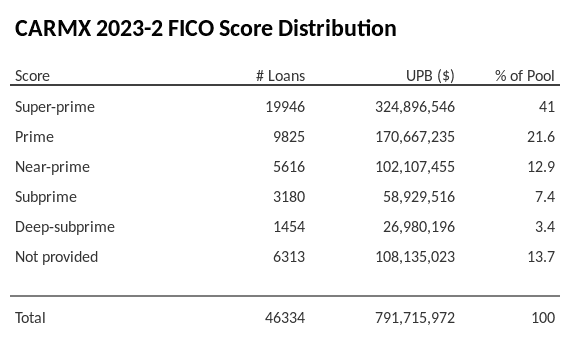 CARMX 2023-2 FICO Score Distribution

| Score | # Loans | UPB ($) | % of Pool |
|---|---|---|---|
| Super-prime | 19946 | 324,896,546 | 41 |
| Prime | 9825 | 170,667,235 | 21.6 |
| Near-prime | 5616 | 102,107,455 | 12.9 |
| Subprime | 3180 | 58,929,516 | 7.4 |
| Deep-subprime | 1454 | 26,980,196 | 3.4 |
| Not provided | 6313 | 108,135,023 | 13.7 |
| Total | 46334 | 791,715,972 | 100 |